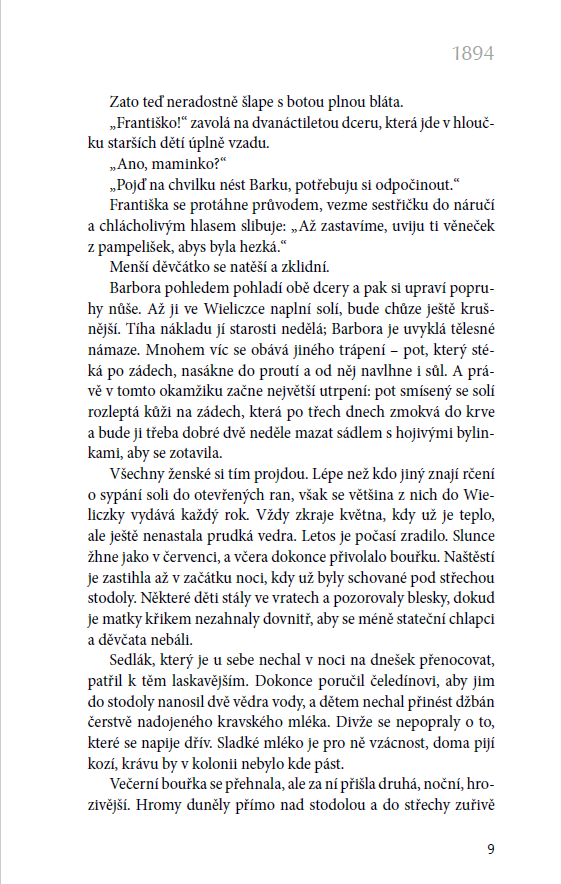 1894

Zato teď neradostně šlape s botou plnou bláta.

„Františko!“ zavolá na dvanáctiletou dceru, která jde v hloučku starších dětí úplně vzadu.

„Ano, maminko?“

„Pojď na chvilku nést Barku, potřebuju si odpočinout.“

Františka se protáhne průvodem, vezme sestřičku do náručí a chlácholivým hlasem slibuje: „Až zastavíme, uviju ti věneček z pampelišek, abys byla hezká.“

Menší děvčátko se natěší a zklidní.

Barbora pohledem pohladí obě dcery a pak si upraví popruhy nůše. Až ji ve Wieliczce naplní solí, bude chůze ještě krušnější. Tíha nákladu jí starosti nedělá; Barbora je uvyklá tělesné námaze. Mnohem víc se obává jiného trápení – pot, který stéká po zádech, nasákne do proutí a od něj navlhne i sůl. A právě v tomto okamžiku začne největší utrpení: pot smísený se solí rozleptá kůži na zádech, která po třech dnech zmokvá do krve a bude ji třeba dobré dvě neděle mazat sádlem s hojivými bylinkami, aby se zotavila.

Všechny ženské si tím projdou. Lépe než kdo jiný znají rčení o sypání soli do otevřených ran, však se většina z nich do Wieliczky vydává každý rok. Vždy zkraje května, kdy už je teplo, ale ještě nenastala prudká vedra. Letos je počasí zradilo. Slunce žhne jako v červenci, a včera dokonce přivolalo bouřku. Naštěstí je zastihla až v začátku noci, kdy už byly schované pod střechou stodoly. Některé děti stály ve vratech a pozorovaly blesky, dokud je matky křikem nezahnaly dovnitř, aby se méně stateční chlapci a děvčata nebáli.

Sedlák, který je u sebe nechal v noci na dnešek přenocovat, patřil k těm laskavějším. Dokonce poručil čeledínovi, aby jim do stodoly nanosil dvě vědra vody, a dětem nechal přinést džbán čerstvě nadojeného kravského mléka. Divže se nepopraly o to, které se napije dřív. Sladké mléko je pro ně vzácnost, doma pijí kozí, krávu by v kolonii nebylo kde pást.

Večerní bouřka se přehnala, ale za ní přišla druhá, noční, hrozivější. Hromy duněly přímo nad stodolou a do střechy zuřivě

9